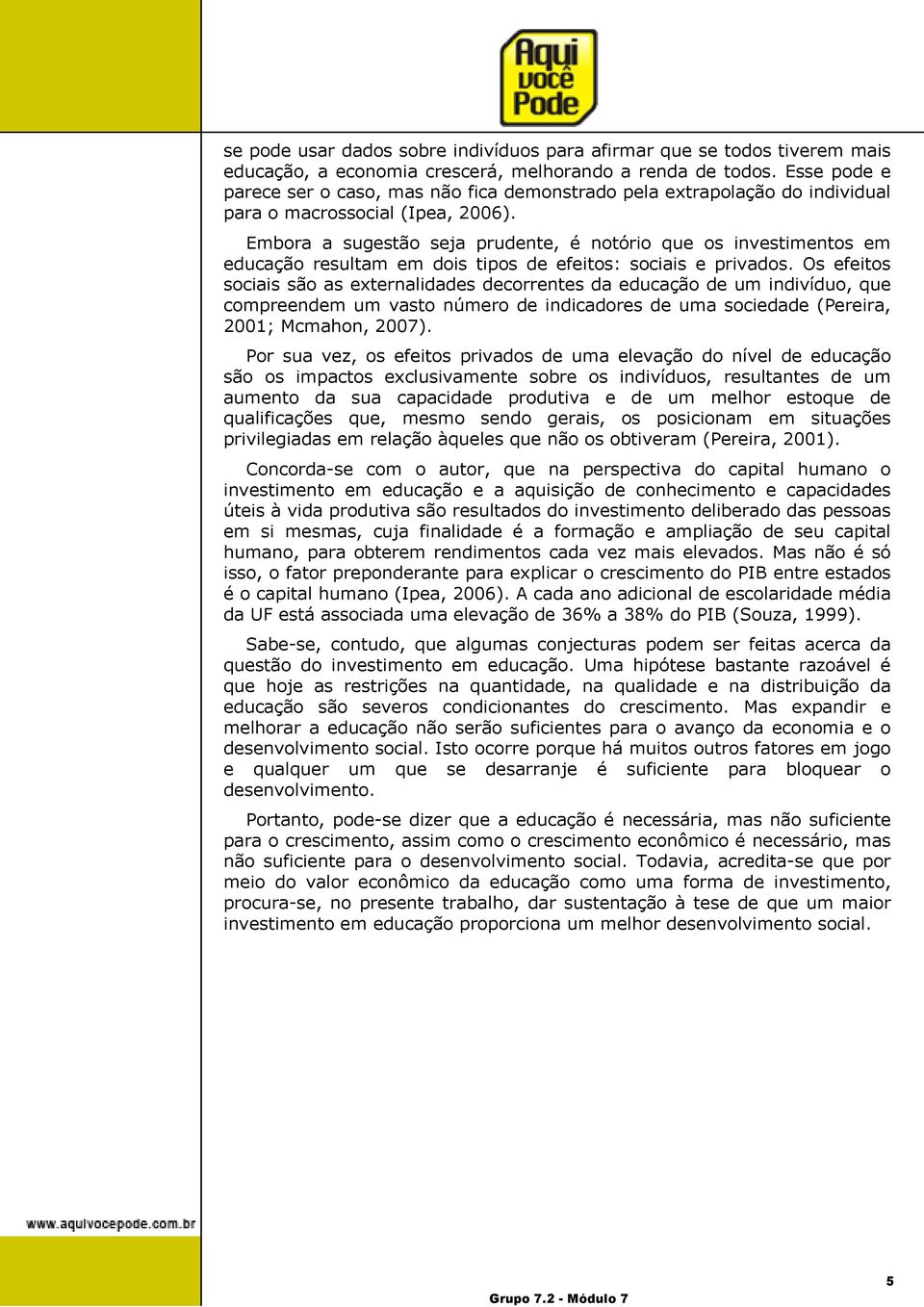 Aqui você Pode

se pode usar dados sobre indivíduos para afirmar que se todos tiverem mais educação, a economia crescerá, melhorando a renda de todos. Esse pode e parece ser o caso, mas não fica demonstrado pela extrapolação do individual para o macrossocial (Ipea, 2006).

Embora a sugestão seja prudente, é notório que os investimentos em educação resultam em dois tipos de efeitos: sociais e privados. Os efeitos sociais são as externalidades decorrentes da educação de um indivíduo, que compreendem um vasto número de indicadores de uma sociedade (Pereira, 2001; Mcmahon, 2007).

Por sua vez, os efeitos privados de uma elevação do nível de educação são os impactos exclusivamente sobre os indivíduos, resultantes de um aumento da sua capacidade produtiva e de um melhor estoque de qualificações que, mesmo sendo gerais, os posicionam em situações privilegiadas em relação àqueles que não os obtiveram (Pereira, 2001).

Concorda-se com o autor, que na perspectiva do capital humano o investimento em educação e a aquisição de conhecimento e capacidades úteis à vida produtiva são resultados do investimento deliberado das pessoas em si mesmas, cuja finalidade é a formação e ampliação de seu capital humano, para obterem rendimentos cada vez mais elevados. Mas não é só isso, o fator preponderante para explicar o crescimento do PIB entre estados é o capital humano (Ipea, 2006). A cada ano adicional de escolaridade média da UF está associada uma elevação de 36% a 38% do PIB (Souza, 1999).

Sabe-se, contudo, que algumas conjecturas podem ser feitas acerca da questão do investimento em educação. Uma hipótese bastante razoável é que hoje as restrições na quantidade, na qualidade e na distribuição da educação são severos condicionantes do crescimento. Mas expandir e melhorar a educação não serão suficientes para o avanço da economia e o desenvolvimento social. Isto ocorre porque há muitos outros fatores em jogo e qualquer um que se desarranje é suficiente para bloquear o desenvolvimento.

Portanto, pode-se dizer que a educação é necessária, mas não suficiente para o crescimento, assim como o crescimento econômico é necessário, mas não suficiente para o desenvolvimento social. Todavia, acredita-se que por meio do valor econômico da educação como uma forma de investimento, procura-se, no presente trabalho, dar sustentação à tese de que um maior investimento em educação proporciona um melhor desenvolvimento social.

www.aquivocepode.com.br

5

Grupo 7.2 - Módulo 7